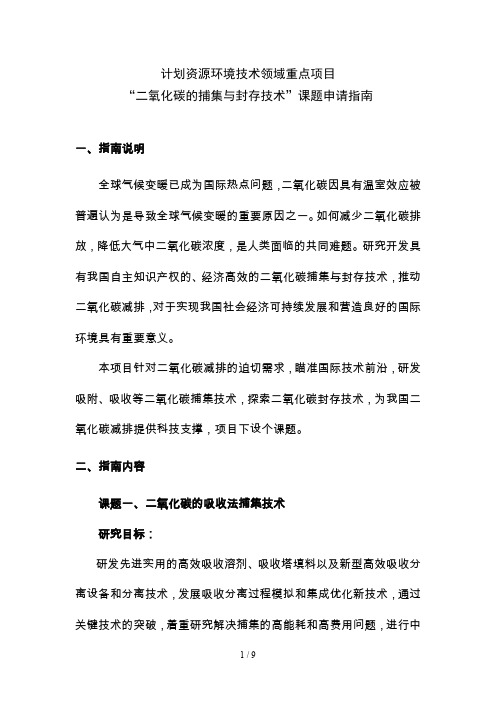 计划资源环境技术领域重点项目
“二氧化碳的捕集与封存技术”课题申请指南

一、指南说明

全球气候变暖已成为国际热点问题，二氧化碳因具有温室效应被普遍认为是导致全球气候变暖的重要原因之一。如何减少二氧化碳排放，降低大气中二氧化碳浓度，是人类面临的共同难题。研究开发具有我国自主知识产权的、经济高效的二氧化碳捕集与封存技术，推动二氧化碳减排，对于实现我国社会经济可持续发展和营造良好的国际环境具有重要意义。

本项目针对二氧化碳减排的迫切需求，瞄准国际技术前沿，研发吸附、吸收等二氧化碳捕集技术，探索二氧化碳封存技术，为我国二氧化碳减排提供科技支撑，项目下设个课题。

二、指南内容

课题一、二氧化碳的吸收法捕集技术

研究目标：

研发先进实用的高效吸收溶剂、吸收塔填料以及新型高效吸收分离设备和分离技术，发展吸收分离过程模拟和集成优化新技术，通过关键技术的突破，着重研究解决捕集的高能耗和高费用问题，进行中

1 / 9